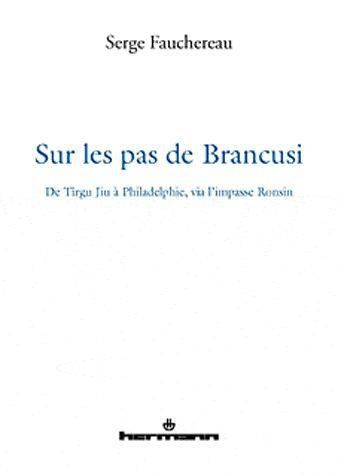 Serge Fauchereau

Sur les pas de Brancusi

De Tirgu Jiu à Philadelphie, via l'impasse Ronsin

hermann